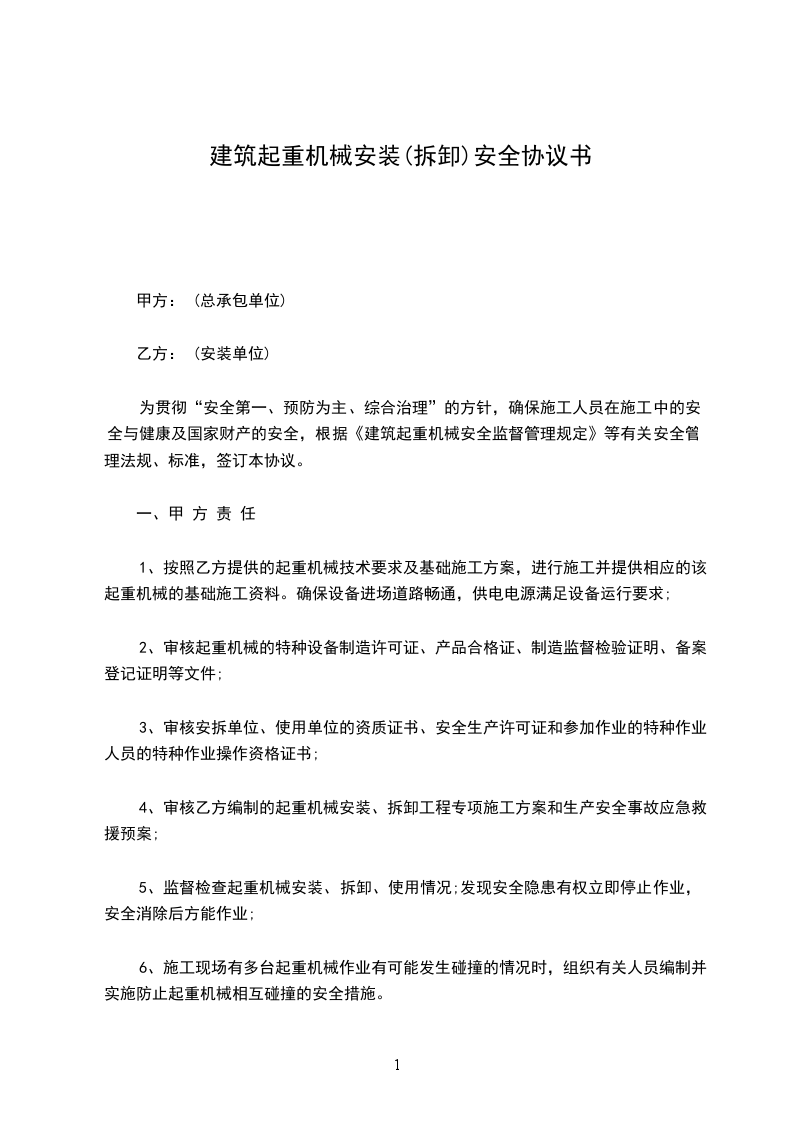 建筑起重机械安装(拆卸)安全协议书

甲方：（总承包单位）

乙方：（安装单位）

为贯彻“安全第一、预防为主、综合治理”的方针，确保施工人员在施工中的安全与健康及国家财产的安全，根据《建筑起重机械安全监督管理规定》等有关安全管理法规、标准，签订本协议。

一、甲 方 责 任

1、按照乙方提供的起重机械技术要求及基础施工方案，进行施工并提供相应的该起重机械的基础施工资料。确保设备进场道路畅通，供电电源满足设备运行要求；

2、审核起重机械的特种设备制造许可证、产品合格证、制造监督检验证明、备案登记证明等文件；

3、审核安拆单位、使用单位的资质证书、安全生产许可证和参加作业的特种作业人员的特种作业操作资格证书；

4、审核乙方编制的起重机械安装、拆卸工程专项施工方案和生产安全事故应急救援预案；

5、监督检查起重机械安装、拆卸、使用情况;发现安全隐患有权立即停止作业，安全消除后方能作业;

6、施工现场有多台起重机械作业有可能发生碰撞的情况时，组织有关人员编制并实施防止起重机械相互碰撞的安全措施。

1